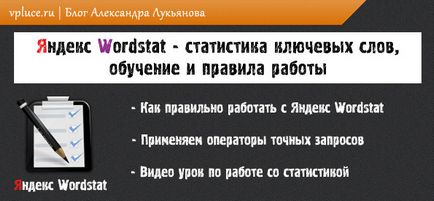 vpluce.ru | Блог Александра Лукьянова

Яндекс Wordstat - статистика ключевых слов, обучение и правила работы

- Как правильно работать с Яндекс Wordstat

- Применяем операторы точных запросов

- Видео урок по работе со статистикой

Яндекс Wordstat